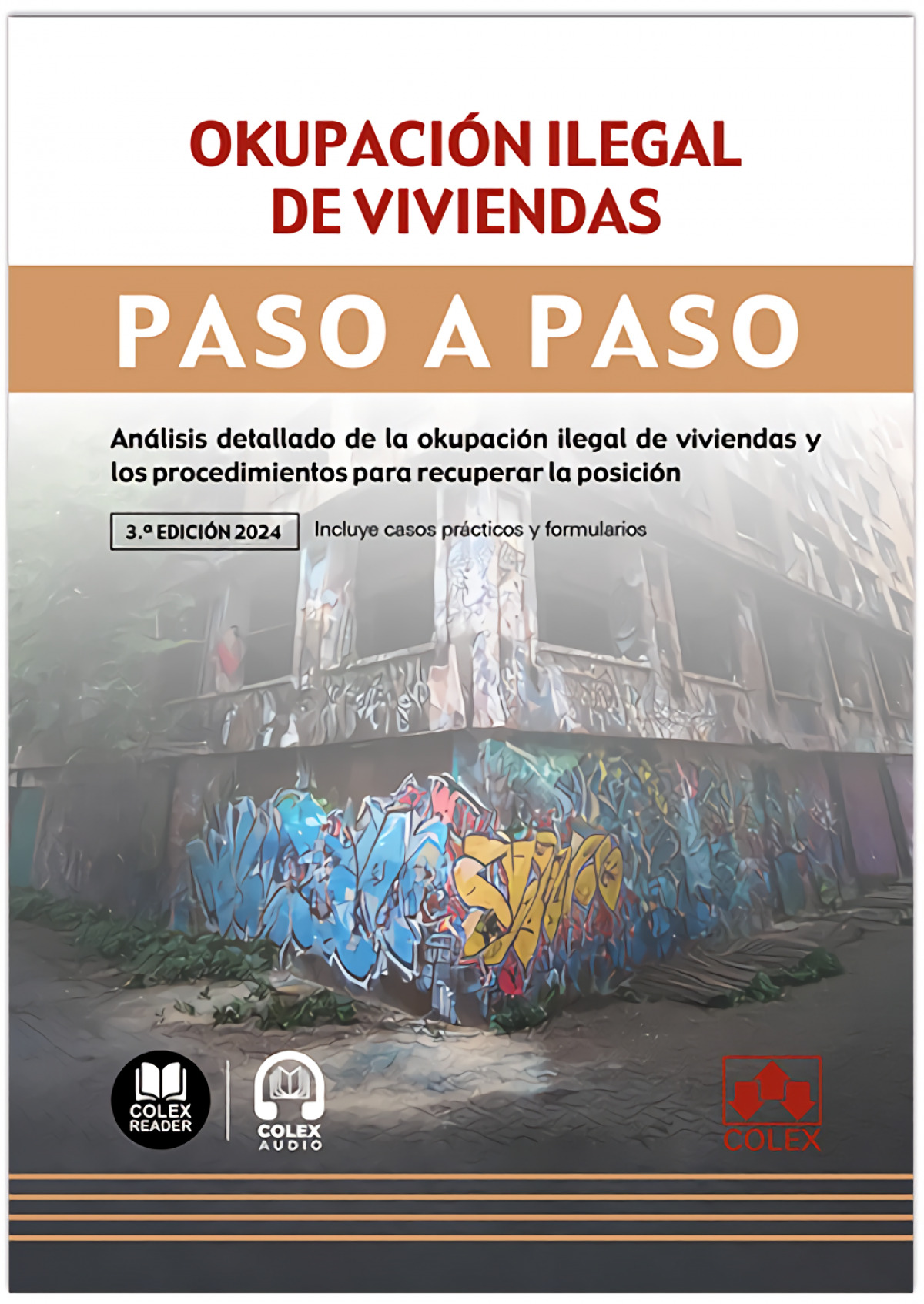 OKUPACIÓN ILEGAL DE VIVIENDAS

PASO A PASO

Análisis detallado de la okupación ilegal de viviendas y los procedimientos para recuperar la posición

3.ª EDICIÓN 2024

Incluye casos prácticos y formularios

COLEX READER

COLEX AUDIO

COLEX